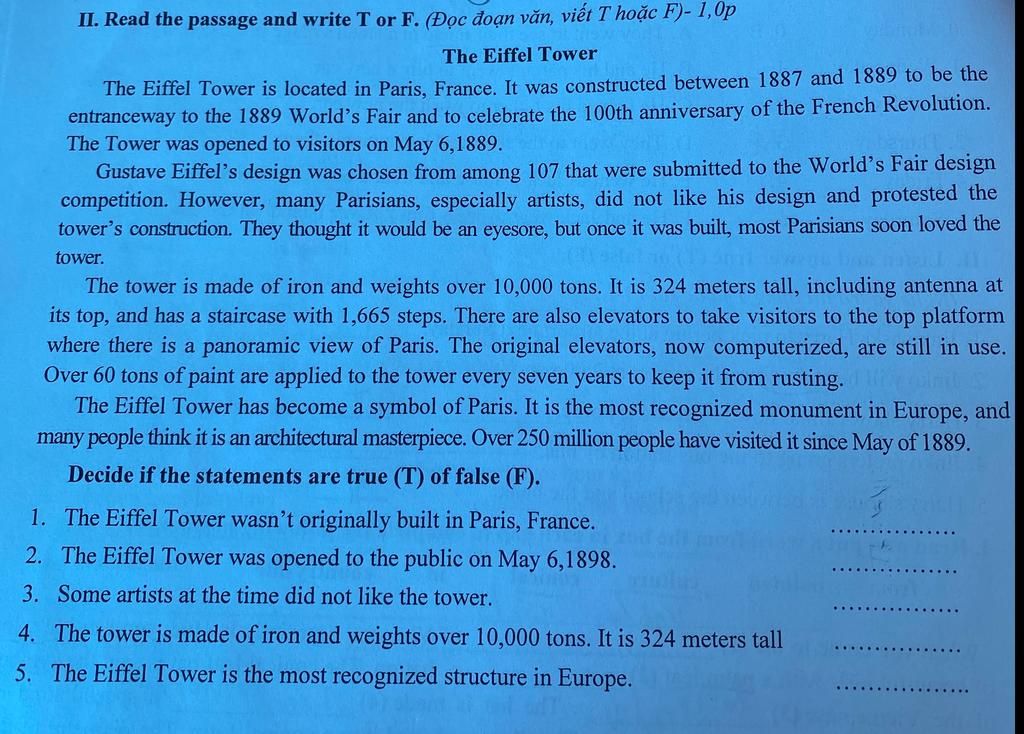 II. Read the passage and write T or F. (Đọc đoạn văn, viết T hoặc F)- 1,0p

The Eiffel Tower

The Eiffel Tower is located in Paris, France. It was constructed between 1887 and 1889 to be the entranceway to the 1889 World's Fair and to celebrate the 100th anniversary of the French Revolution. The Tower was opened to visitors on May 6,1889.

Gustave Eiffel's design was chosen from among 107 that were submitted to the World's Fair design competition. However, many Parisians, especially artists, did not like his design and protested the tower's construction. They thought it would be an eyesore, but once it was built, most Parisians soon loved the tower.

The tower is made of iron and weights over 10,000 tons. It is 324 meters tall, including antenna at its top, and has a staircase with 1,665 steps. There are also elevators to take visitors to the top platform where there is a panoramic view of Paris. The original elevators, now computerized, are still in use. Over 60 tons of paint are applied to the tower every seven years to keep it from rusting.

The Eiffel Tower has become a symbol of Paris. It is the most recognized monument in Europe, and many people think it is an architectural masterpiece. Over 250 million people have visited it since May of 1889.

Decide if the statements are true (T) of false (F).

1. The Eiffel Tower wasn't originally built in Paris, France. ...............
2. The Eiffel Tower was opened to the public on May 6,1898. ...............
3. Some artists at the time did not like the tower. ...............
4. The tower is made of iron and weights over 10,000 tons. It is 324 meters tall ...............
5. The Eiffel Tower is the most recognized structure in Europe. ...............